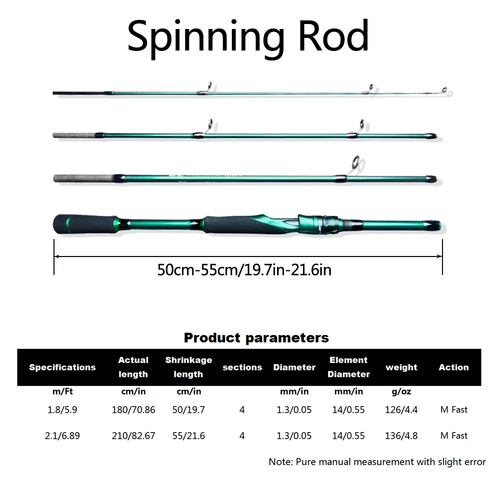 Spinning Rod

50cm-55cm/19.7in-21.6in

Product parameters

| Specifications | Actual length | Shrinkage length | sections | Diameter | Element Diameter | weight | Action |
|---|---|---|---|---|---|---|---|
| m/Ft | cm/in | cm/in | | mm/in | mm/in | g/oz | |
| 1.8/5.9 | 180/70.86 | 50/19.7 | 4 | 1.3/0.05 | 14/0.55 | 126/4.4 | M Fast |
| 2.1/6.89 | 210/82.67 | 55/21.6 | 4 | 1.3/0.05 | 14/0.55 | 136/4.8 | M Fast |

Note: Pure manual measurement with slight error